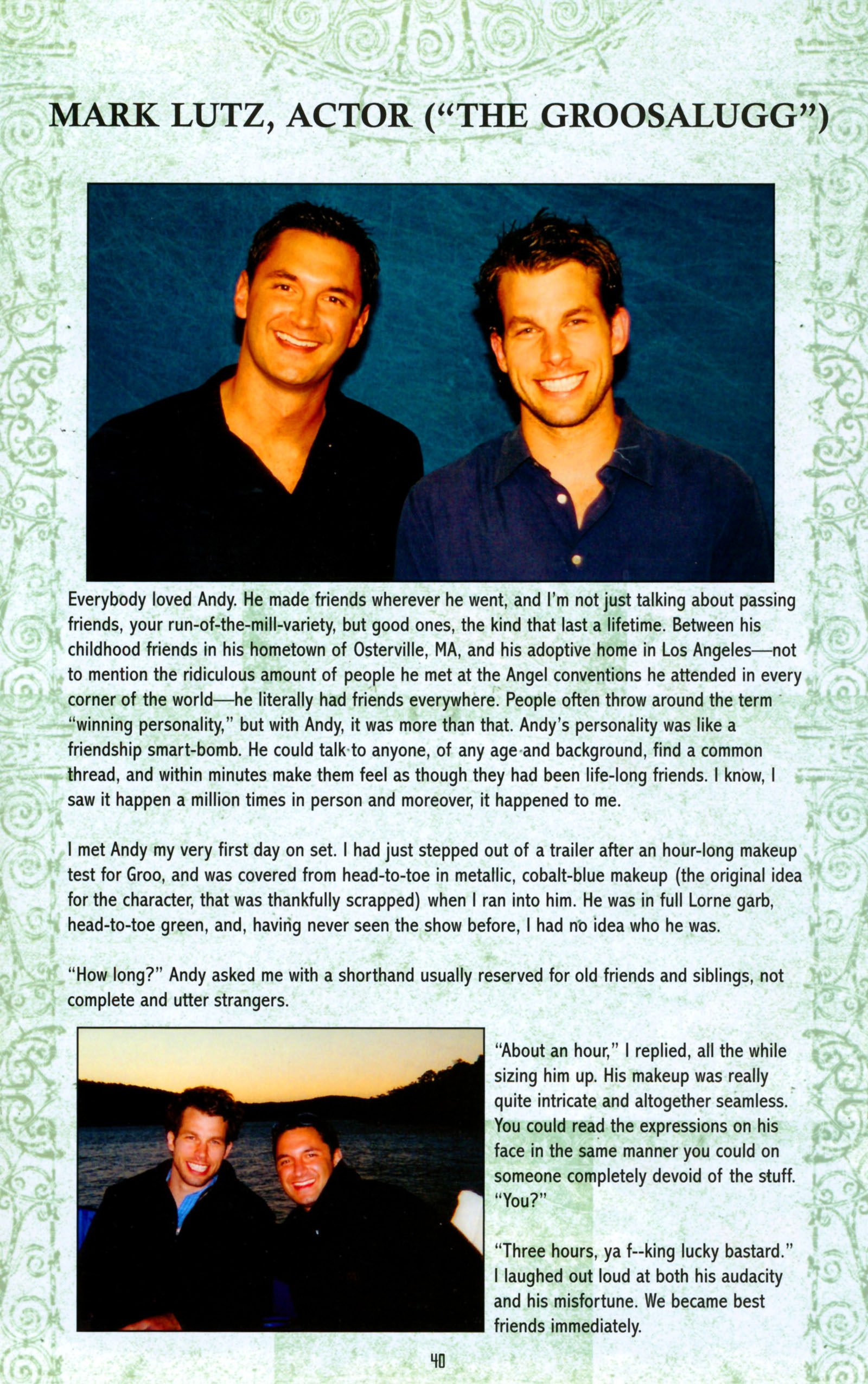 MARK LUTZ, ACTOR ("THE GROOSALUGG")

Everybody loved Andy. He made friends wherever he went, and I'm not just talking about passing friends, your run-of-the-mill-variety, but good ones, the kind that last a lifetime. Between his childhood friends in his hometown of Osterville, MA, and his adoptive home in Los Angeles—not to mention the ridiculous amount of people he met at the Angel conventions he attended in every corner of the world—he literally had friends everywhere. People often throw around the term "winning personality," but with Andy, it was more than that. Andy's personality was like a friendship smart-bomb. He could talk to anyone, of any age and background, find a common thread, and within minutes make them feel as though they had been life-long friends. I know, I saw it happen a million times in person and moreover, it happened to me.

I met Andy my very first day on set. I had just stepped out of a trailer after an hour-long makeup test for Groo, and was covered from head-to-toe in metallic, cobalt-blue makeup (the original idea for the character, that was thankfully scrapped) when I ran into him. He was in full Lorne garb, head-to-toe green, and, having never seen the show before, I had no idea who he was.

"How long?" Andy asked me with a shorthand usually reserved for old friends and siblings, not complete and utter strangers.

"About an hour," I replied, all the while sizing him up. His makeup was really quite intricate and altogether seamless. You could read the expressions on his face in the same manner you could on someone completely devoid of the stuff. "You?"

"Three hours, ya f--king lucky bastard." I laughed out loud at both his audacity and his misfortune. We became best friends immediately.

40